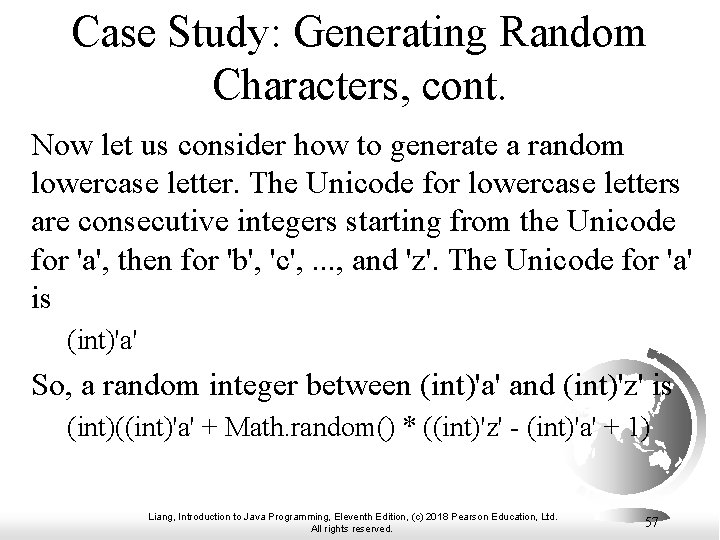 Case Study: Generating Random Characters, cont.

Now let us consider how to generate a random lowercase letter. The Unicode for lowercase letters are consecutive integers starting from the Unicode for 'a', then for 'b', 'c', ..., and 'z'. The Unicode for 'a' is

(int)'a'

So, a random integer between (int)'a' and (int)'z' is

(int)((int)'a' + Math.random() * ((int)'z' - (int)'a' + 1)

Liang, Introduction to Java Programming, Eleventh Edition, (c) 2018 Pearson Education, Ltd. All rights reserved.

57